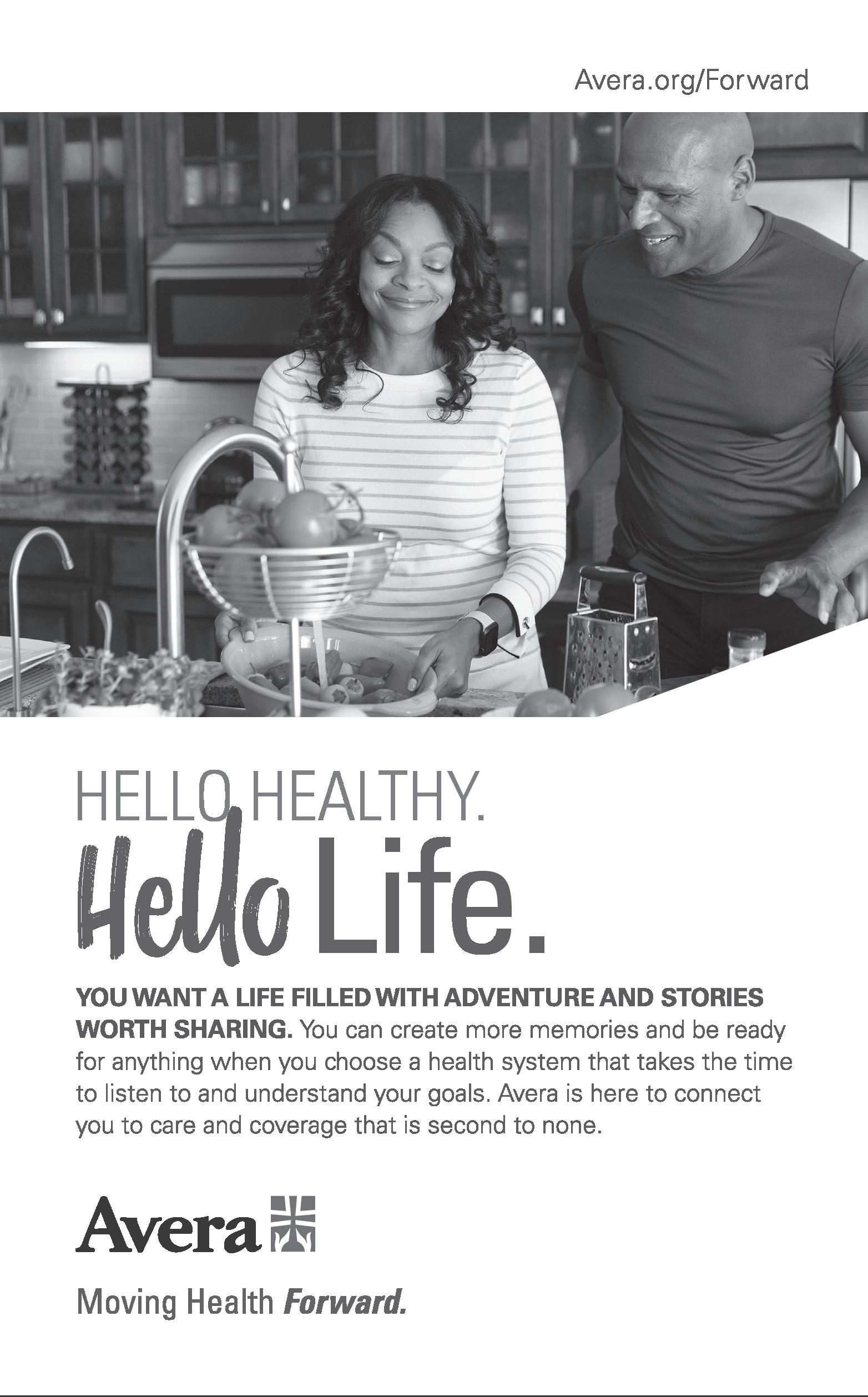 Avera.org/Forward

HELLO HEALTHY.
Hello Life.

YOU WANT A LIFE FILLED WITH ADVENTURE AND STORIES WORTH SHARING. You can create more memories and be ready for anything when you choose a health system that takes the time to listen to and understand your goals. Avera is here to connect you to care and coverage that is second to none.

Avera

Moving Health Forward.